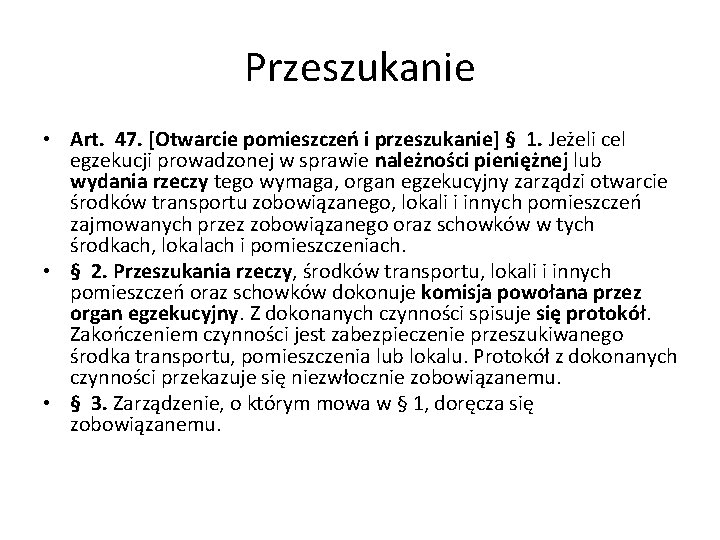 Przeszukanie

• Art. 47. [Otwarcie pomieszczeń i przeszukanie] § 1. Jeżeli cel egzekucji prowadzonej w sprawie należności pieniężnej lub wydania rzeczy tego wymaga, organ egzekucyjny zarządzi otwarcie środków transportu zobowiązanego, lokali i innych pomieszczeń zajmowanych przez zobowiązanego oraz schowków w tych środkach, lokalach i pomieszczeniach.
• § 2. Przeszukania rzeczy, środków transportu, lokali i innych pomieszczeń oraz schowków dokonuje komisja powołana przez organ egzekucyjny. Z dokonanych czynności spisuje się protokół. Zakończeniem czynności jest zabezpieczenie przeszukiwanego środka transportu, pomieszczenia lub lokalu. Protokół z dokonanych czynności przekazuje się niezwłocznie zobowiązanemu.
• § 3. Zarządzenie, o którym mowa w § 1, doręcza się zobowiązanemu.